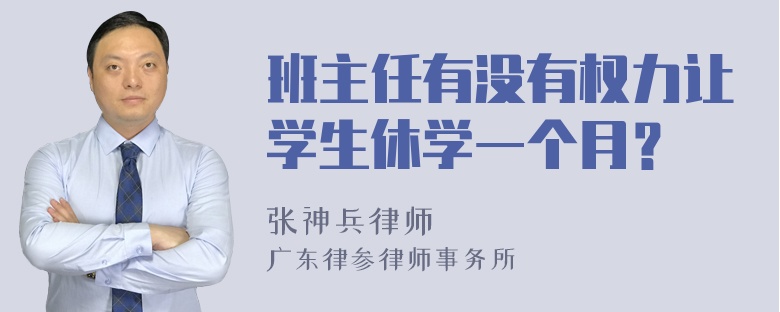 班主任有没有权力让学生休学一个月?

张神兵律师
广东律参律师事务所